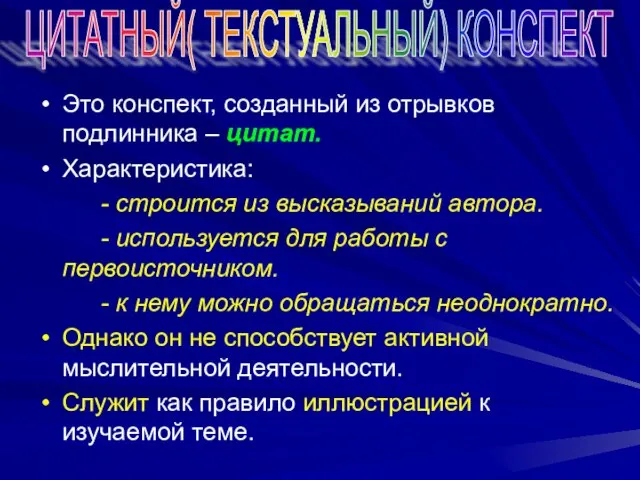 ЦИТАТНЫЙ( ТЕКСТУАЛЬНЫЙ) КОНСПЕКТ

• Это конспект, созданный из отрывков подлинника – цитат.

• Характеристика:

- строится из высказываний автора.

- используется для работы с первоисточником.

- к нему можно обращаться неоднократно.

• Однако он не способствует активной мыслительной деятельности.

• Служит как правило иллюстрацией к изучаемой теме.